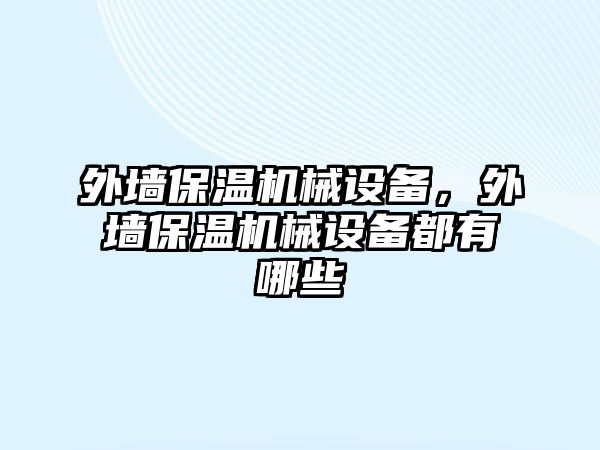 外墙保温机械设备，外墙保温机械设备都有哪些